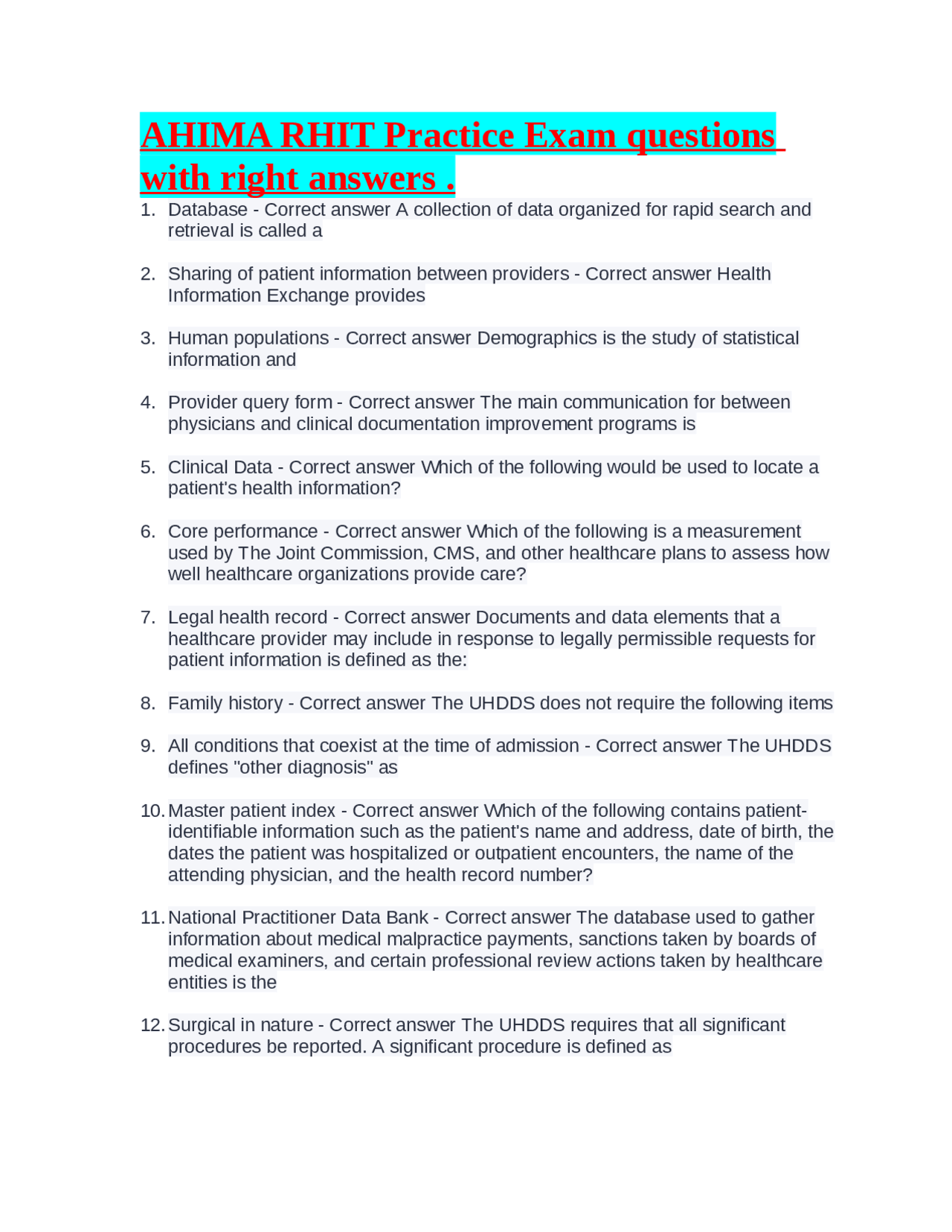 AHIMA RHIT Practice Exam questions with right answers .

1. Database - Correct answer A collection of data organized for rapid search and retrieval is called a

2. Sharing of patient information between providers - Correct answer Health Information Exchange provides

3. Human populations - Correct answer Demographics is the study of statistical information and

4. Provider query form - Correct answer The main communication for between physicians and clinical documentation improvement programs is

5. Clinical Data - Correct answer Which of the following would be used to locate a patient's health information?

6. Core performance - Correct answer Which of the following is a measurement used by The Joint Commission, CMS, and other healthcare plans to assess how well healthcare organizations provide care?

7. Legal health record - Correct answer Documents and data elements that a healthcare provider may include in response to legally permissible requests for patient information is defined as the:

8. Family history - Correct answer The UHDDS does not require the following items

9. All conditions that coexist at the time of admission - Correct answer The UHDDS defines "other diagnosis" as

10. Master patient index - Correct answer Which of the following contains patient-identifiable information such as the patient's name and address, date of birth, the dates the patient was hospitalized or outpatient encounters, the name of the attending physician, and the health record number?

11. National Practitioner Data Bank - Correct answer The database used to gather information about medical malpractice payments, sanctions taken by boards of medical examiners, and certain professional review actions taken by healthcare entities is the

12. Surgical in nature - Correct answer The UHDDS requires that all significant procedures be reported. A significant procedure is defined as